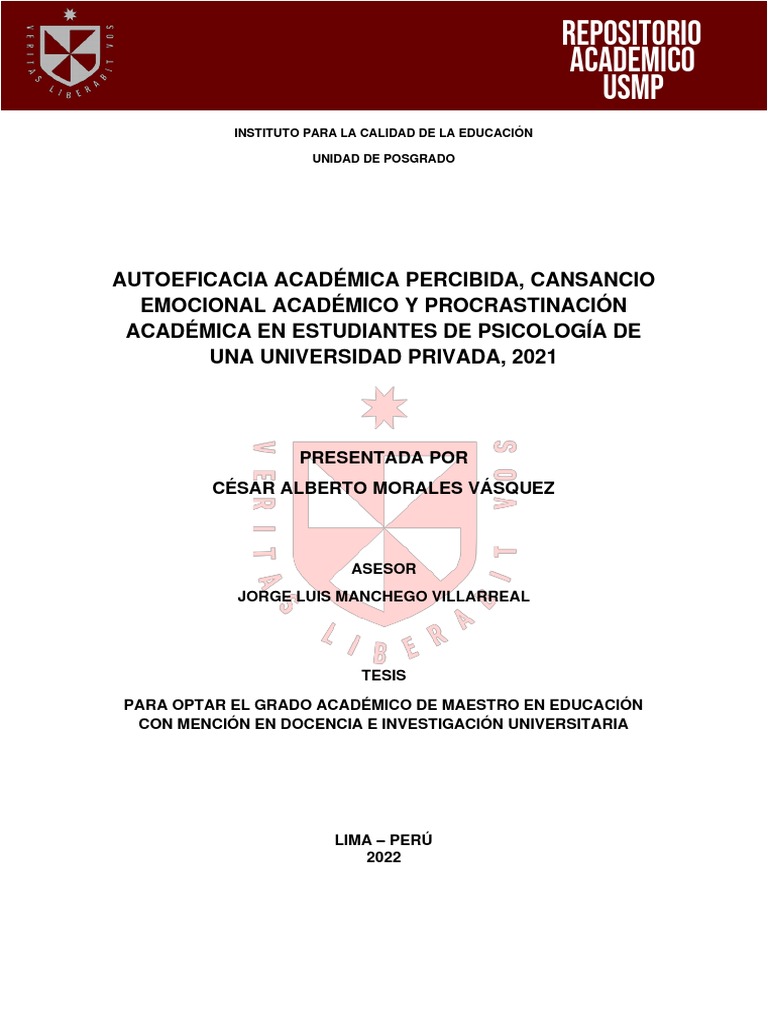 VERITAS LIBERABIT VOS

REPOSITORIO ACADEMICO USMP

INSTITUTO PARA LA CALIDAD DE LA EDUCACIÓN

UNIDAD DE POSGRADO

AUTOEFICACIA ACADÉMICA PERCIBIDA, CANSANCIO EMOCIONAL ACADÉMICO Y PROCRASTINACIÓN ACADÉMICA EN ESTUDIANTES DE PSICOLOGÍA DE UNA UNIVERSIDAD PRIVADA, 2021

VERITAS LIBERABIT VOS

PRESENTADA POR

CÉSAR ALBERTO MORALES VÁSQUEZ

ASESOR

JORGE LUIS MANCHEGO VILLARREAL

TESIS

PARA OPTAR EL GRADO ACADÉMICO DE MAESTRO EN EDUCACIÓN CON MENCIÓN EN DOCENCIA E INVESTIGACIÓN UNIVERSITARIA

LIMA – PERÚ
2022